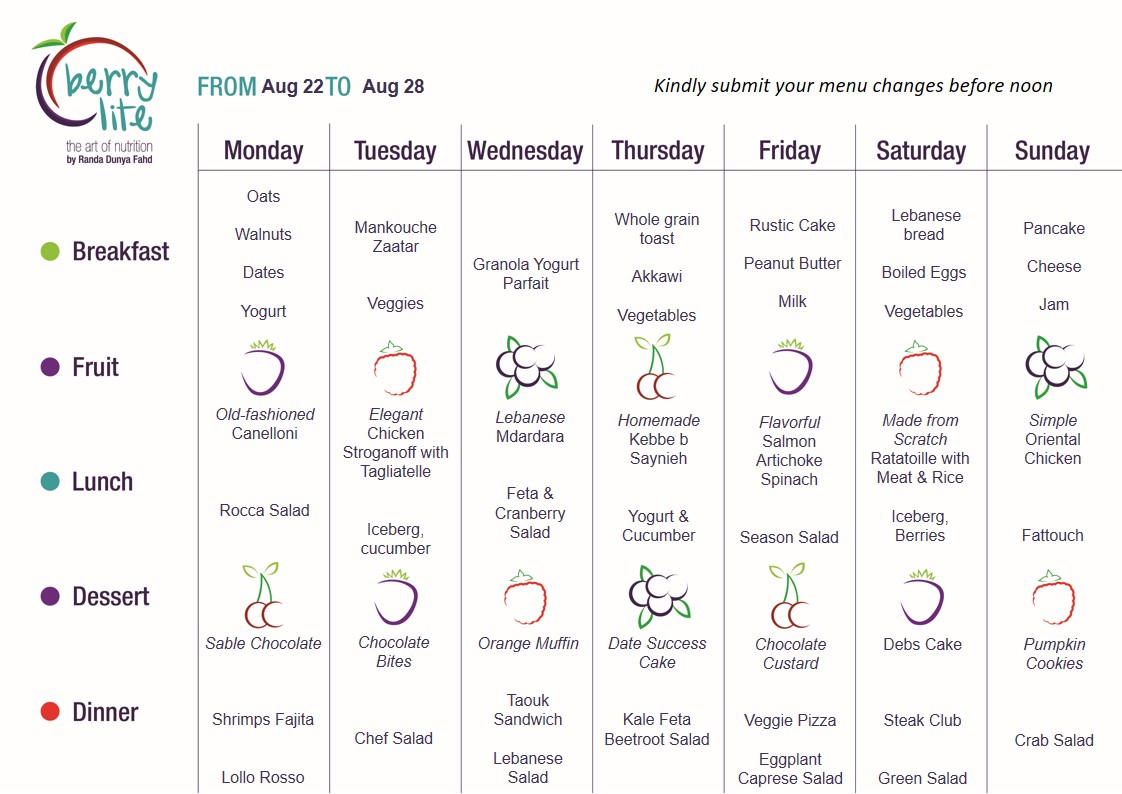 berry lite
the art of nutrition
by Randa Dunya Fahd

FROM Aug 22 TO Aug 28

Kindly submit your menu changes before noon

| | Monday | Tuesday | Wednesday | Thursday | Friday | Saturday | Sunday |
|---|---|---|---|---|---|---|---|
| Breakfast | Oats Walnuts Dates Yogurt | Mankouche Zaatar Veggies | Granola Yogurt Parfait | Whole grain toast Akkawi Vegetables | Rustic Cake Peanut Butter Milk | Lebanese bread Boiled Eggs Vegetables | Pancake Cheese Jam |
| Fruit | | | | | | | |
| Lunch | Old-fashioned Canelloni Rocca Salad | Elegant Chicken Stroganoff with Tagliatelle Iceberg, cucumber | Lebanese Mdardara Feta & Cranberry Salad | Homemade Kebbe b Saynieh Yogurt & Cucumber | Flavorful Salmon Artichoke Spinach Season Salad | Made from Scratch Ratatoille with Meat & Rice Iceberg, Berries | Simple Oriental Chicken Fattouch |
| Dessert | Sable Chocolate | Chocolate Bites | Orange Muffin | Date Success Cake | Chocolate Custard | Debs Cake | Pumpkin Cookies |
| Dinner | Shrimps Fajita Lollo Rosso | Chef Salad | Taouk Sandwich Lebanese Salad | Kale Feta Beetroot Salad | Veggie Pizza Eggplant Caprese Salad | Steak Club Green Salad | Crab Salad |